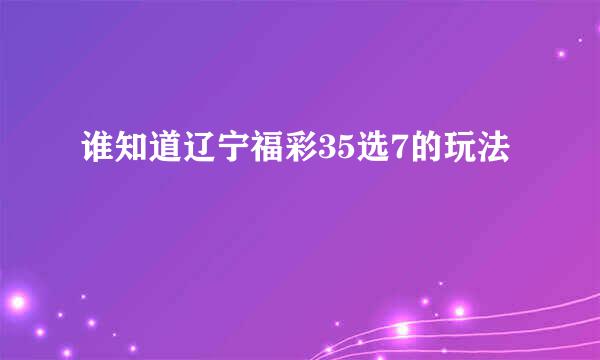 谁知道辽宁福彩35选7的玩法